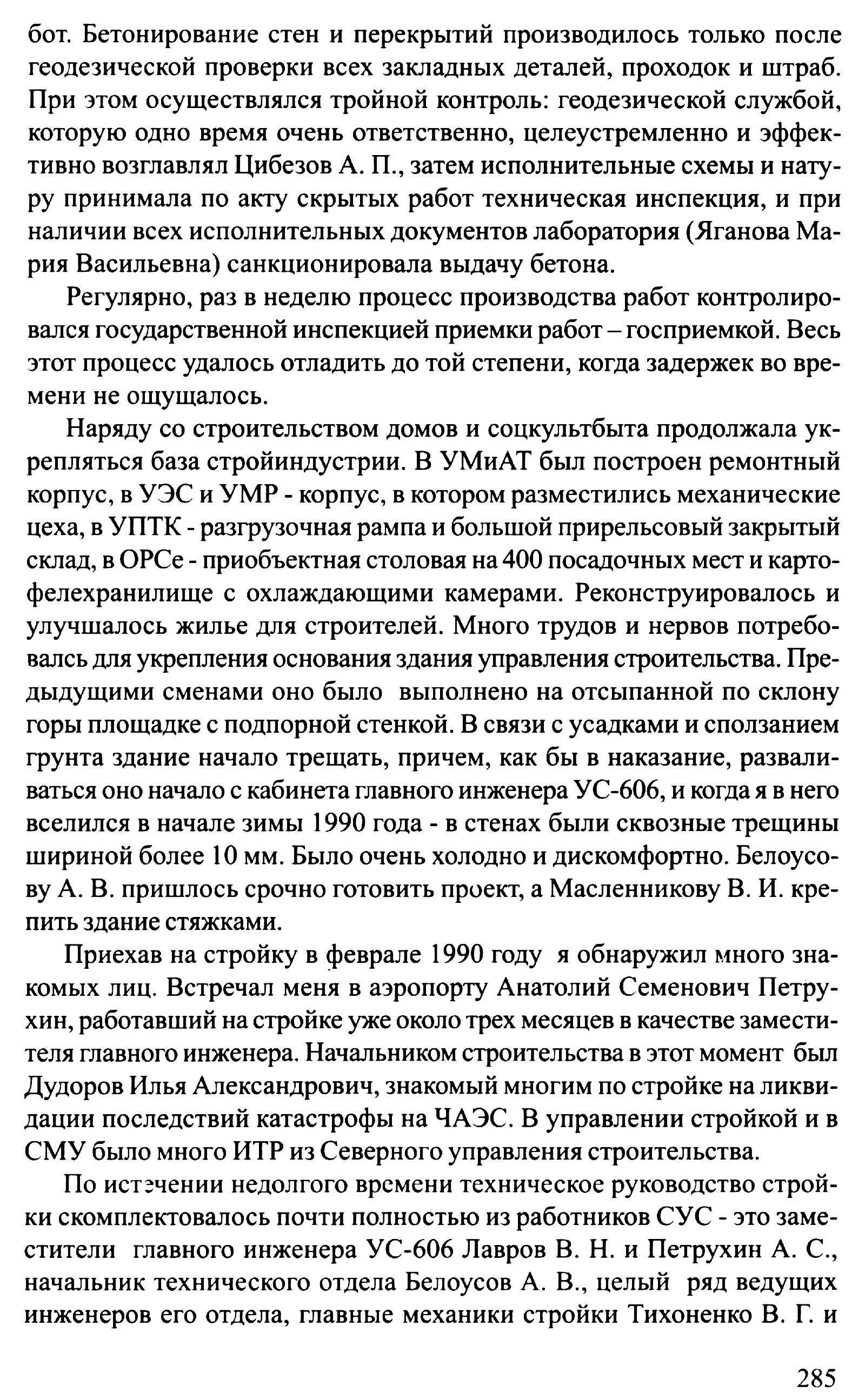 бот. Бетонирование стен и перекрытий производилось только после геодезической проверки всех закладных деталей, проходок и штраб. При этом осуществлялся тройной контроль: геодезической службой, которую одно время очень ответственно, целеустремленно и эффективно возглавлял Цибезов А. П., затем исполнительные схемы и натуру принимала по акту скрытых работ техническая инспекция, и при наличии всех исполнительных документов лаборатория (Яганова Мария Васильевна) санкционировала выдачу бетона.

Регулярно, раз в неделю процесс производства работ контролировался государственной инспекцией приемки работ – госприемкой. Весь этот процесс удалось отладить до той степени, когда задержек во времени не ощущалось.

Наряду со строительством домов и соцкультбыта продолжала укрепляться база стройиндустрии. В УМиАТ был построен ремонтный корпус, в УЭС и УМР - корпус, в котором разместились механические цеха, в УПТК - разгрузочная рампа и большой прирельсовый закрытый склад, в ОРСе - приобъектная столовая на 400 посадочных мест и картофелехранилище с охлаждающими камерами. Реконструировалось и улучшалось жилье для строителей. Много трудов и нервов потребовалсь для укрепления основания здания управления строительства. Предыдущими сменами оно было выполнено на отсыпанной по склону горы площадке с подпорной стенкой. В связи с усадками и сползанием грунта здание начало трещать, причем, как бы в наказание, разваливаться оно начало с кабинета главного инженера УС-606, и когда я в него вселился в начале зимы 1990 года - в стенах были сквозные трещины шириной более 10 мм. Было очень холодно и дискомфортно. Белоусову А. В. пришлось срочно готовить проект, а Масленникову В. И. крепить здание стяжками.

Приехав на стройку в феврале 1990 году я обнаружил много знакомых лиц. Встречал меня в аэропорту Анатолий Семенович Петрухин, работавший на стройке уже около трех месяцев в качестве заместителя главного инженера. Начальником строительства в этот момент был Дудоров Илья Александрович, знакомый многим по стройке на ликвидации последствий катастрофы на ЧАЭС. В управлении стройкой и в СМУ было много ИТР из Северного управления строительства.

По истечении недолгого времени техническое руководство стройки скомплектовалось почти полностью из работников СУС - это заместители главного инженера УС-606 Лавров В. Н. и Петрухин А. С., начальник технического отдела Белоусов А. В., целый ряд ведущих инженеров его отдела, главные механики стройки Тихоненко В. Г. и

285